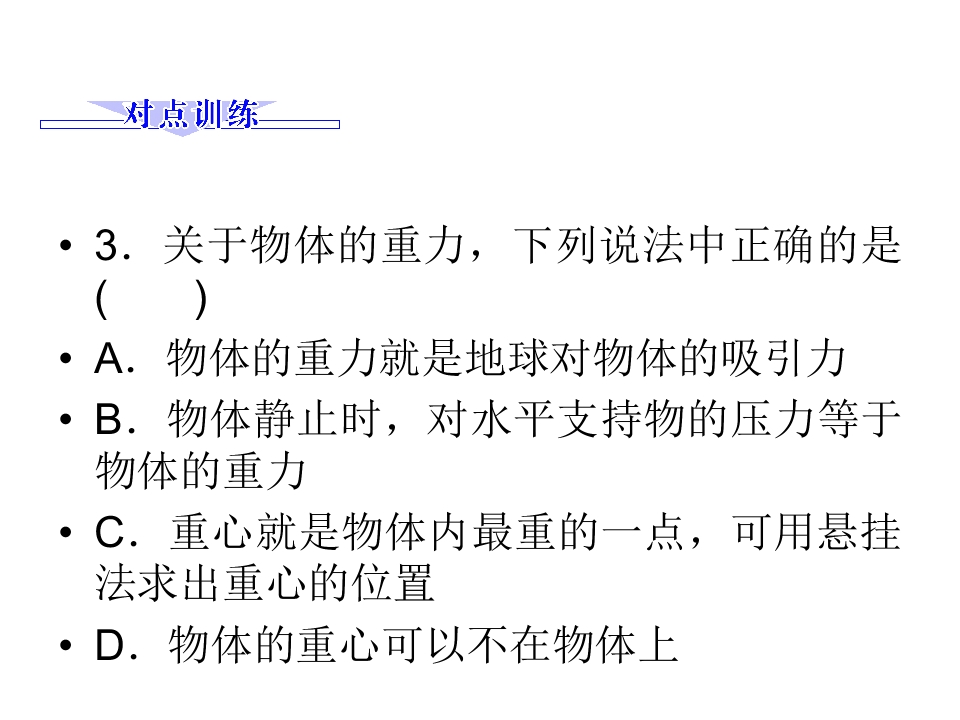 对点训练

• 3．关于物体的重力，下列说法中正确的是(　　)

• A．物体的重力就是地球对物体的吸引力

• B．物体静止时，对水平支持物的压力等于物体的重力

• C．重心就是物体内最重的一点，可用悬挂法求出重心的位置

• D．物体的重心可以不在物体上